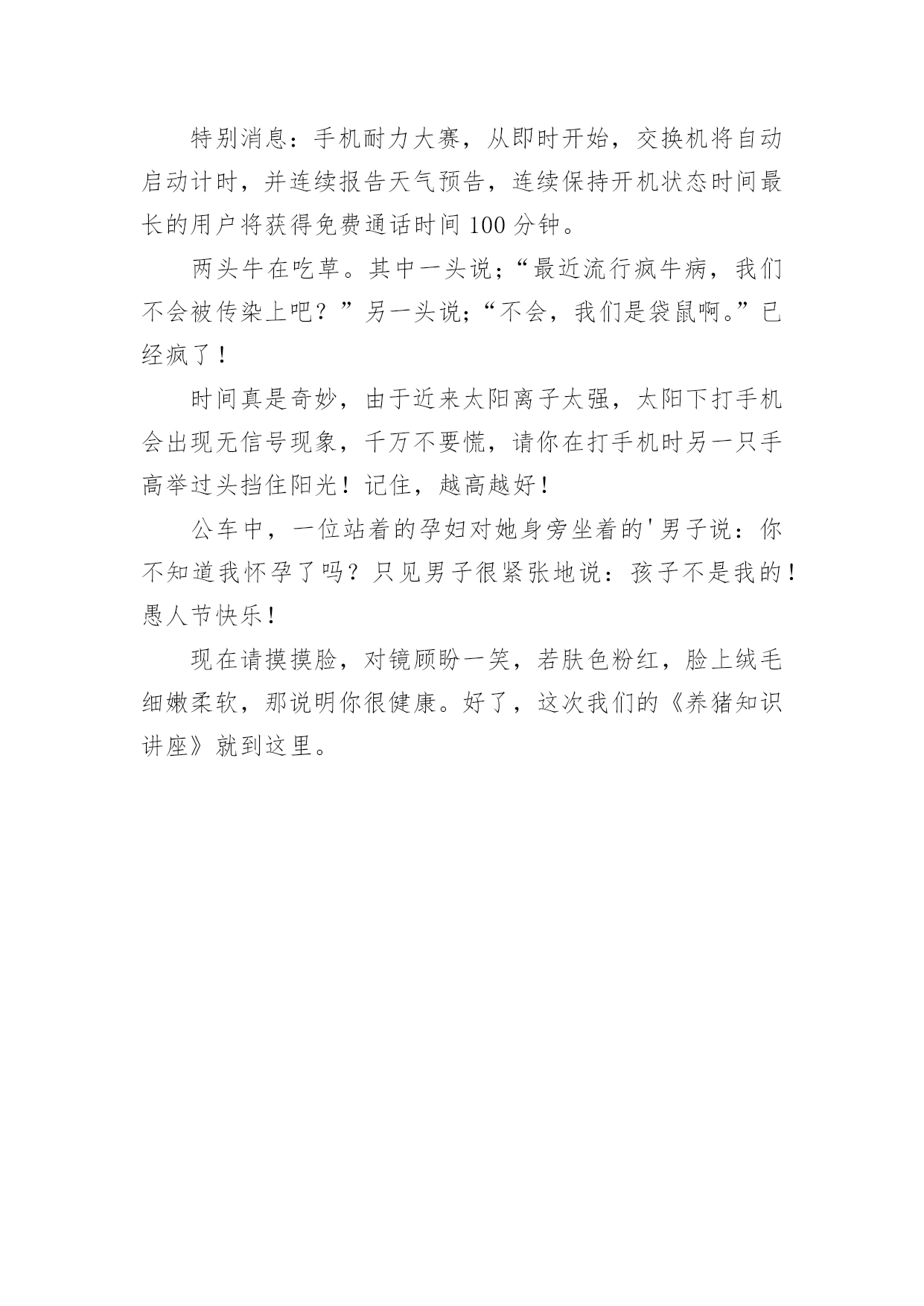 特别消息：手机耐力大赛，从即时开始，交换机将自动启动计时，并连续报告天气预告，连续保持开机状态时间最长的用户将获得免费通话时间 100 分钟。

两头牛在吃草。其中一头说;“最近流行疯牛病，我们不会被传染上吧？”另一头说;“不会，我们是袋鼠啊。”已经疯了！

时间真是奇妙，由于近来太阳离子太强，太阳下打手机会出现无信号现象，千万不要慌，请你在打手机时另一只手高举过头挡住阳光！记住，越高越好！

公车中，一位站着的孕妇对她身旁坐着的'男子说：你不知道我怀孕了吗？只见男子很紧张地说：孩子不是我的！愚人节快乐！

现在请摸摸脸，对镜顾盼一笑，若肤色粉红，脸上绒毛细嫩柔软，那说明你很健康。好了，这次我们的《养猪知识讲座》就到这里。